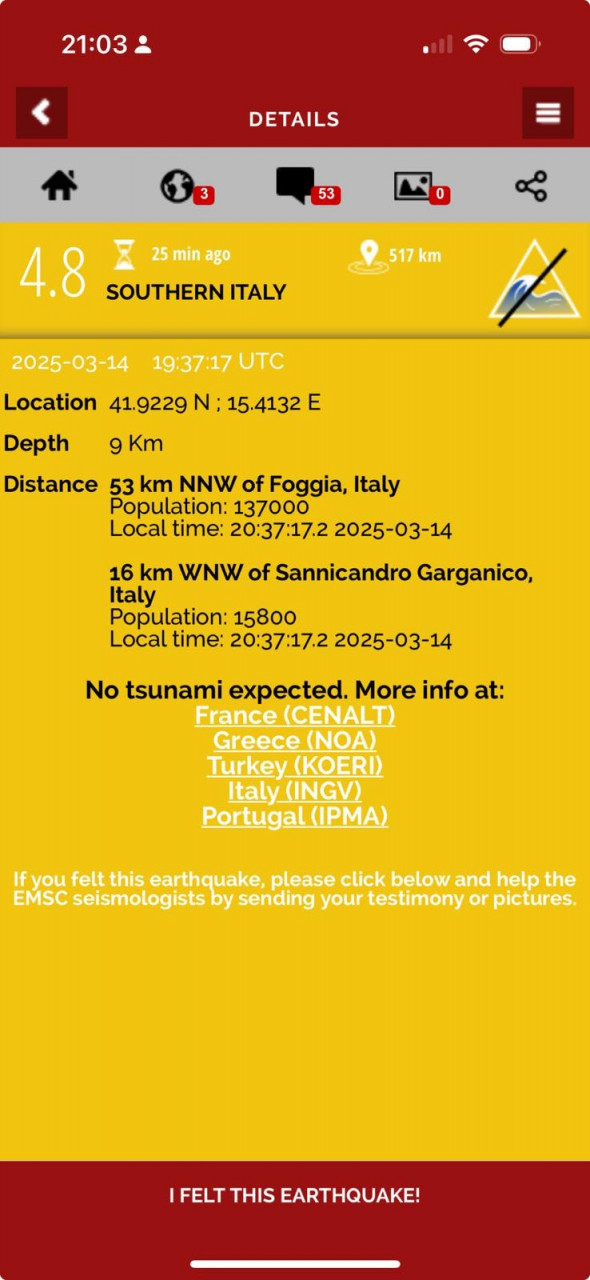 21:03

DETAILS

3 53 0

4.8 25 min ago 517 km
SOUTHERN ITALY

2025-03-14 19:37:17 UTC

Location 41.9229 N ; 15.4132 E

Depth 9 Km

Distance 53 km NNW of Foggia, Italy
Population: 137000
Local time: 20:37:17.2 2025-03-14

16 km WNW of Sannicandro Garganico, Italy
Population: 15800
Local time: 20:37:17.2 2025-03-14

No tsunami expected. More info at:
France (CENALT)
Greece (NOA)
Turkey (KOERI)
Italy (INGV)
Portugal (IPMA)

If you felt this earthquake, please click below and help the EMSC seismologists by sending your testimony or pictures.

I FELT THIS EARTHQUAKE!